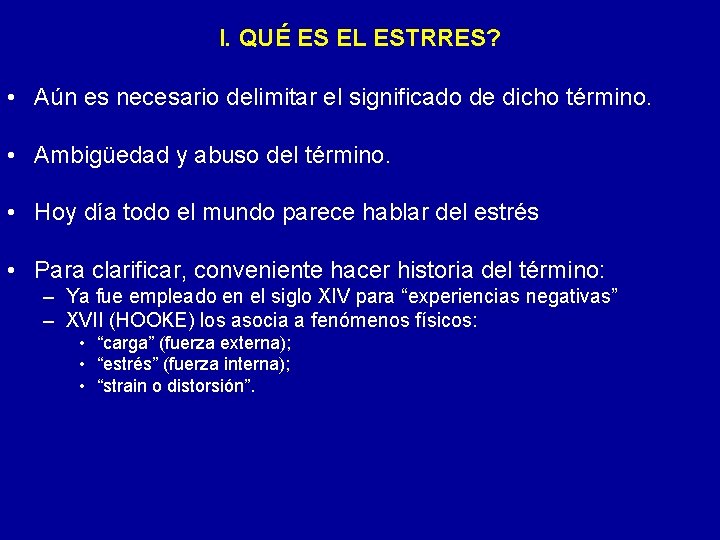 I. QUÉ ES EL ESTRRES?

• Aún es necesario delimitar el significado de dicho término.

• Ambigüedad y abuso del término.

• Hoy día todo el mundo parece hablar del estrés

• Para clarificar, conveniente hacer historia del término:
– Ya fue empleado en el siglo XIV para “experiencias negativas”
– XVII (HOOKE) los asocia a fenómenos físicos:
• “carga” (fuerza externa);
• “estrés” (fuerza interna);
• “strain o distorsión”.